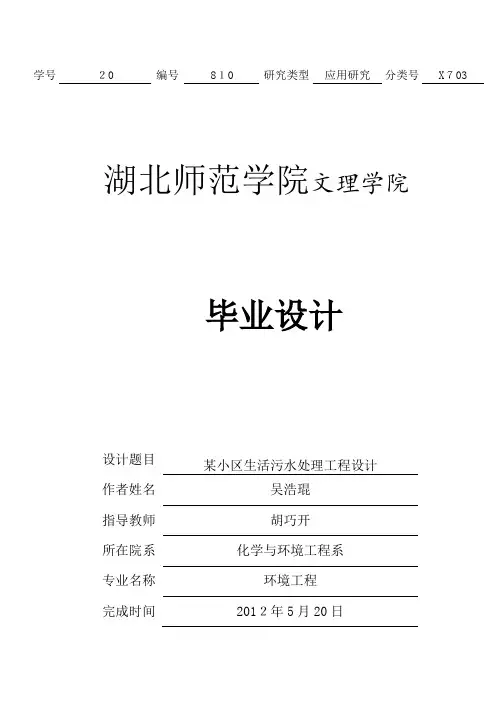 学号 20 编号 810 研究类型 应用研究 分类号 X703

湖北师范学院文理学院

毕业设计

设计题目 某小区生活污水处理工程设计
作者姓名 吴浩琨
指导教师 胡巧开
所在院系 化学与环境工程系
专业名称 环境工程
完成时间 2012年5月20日